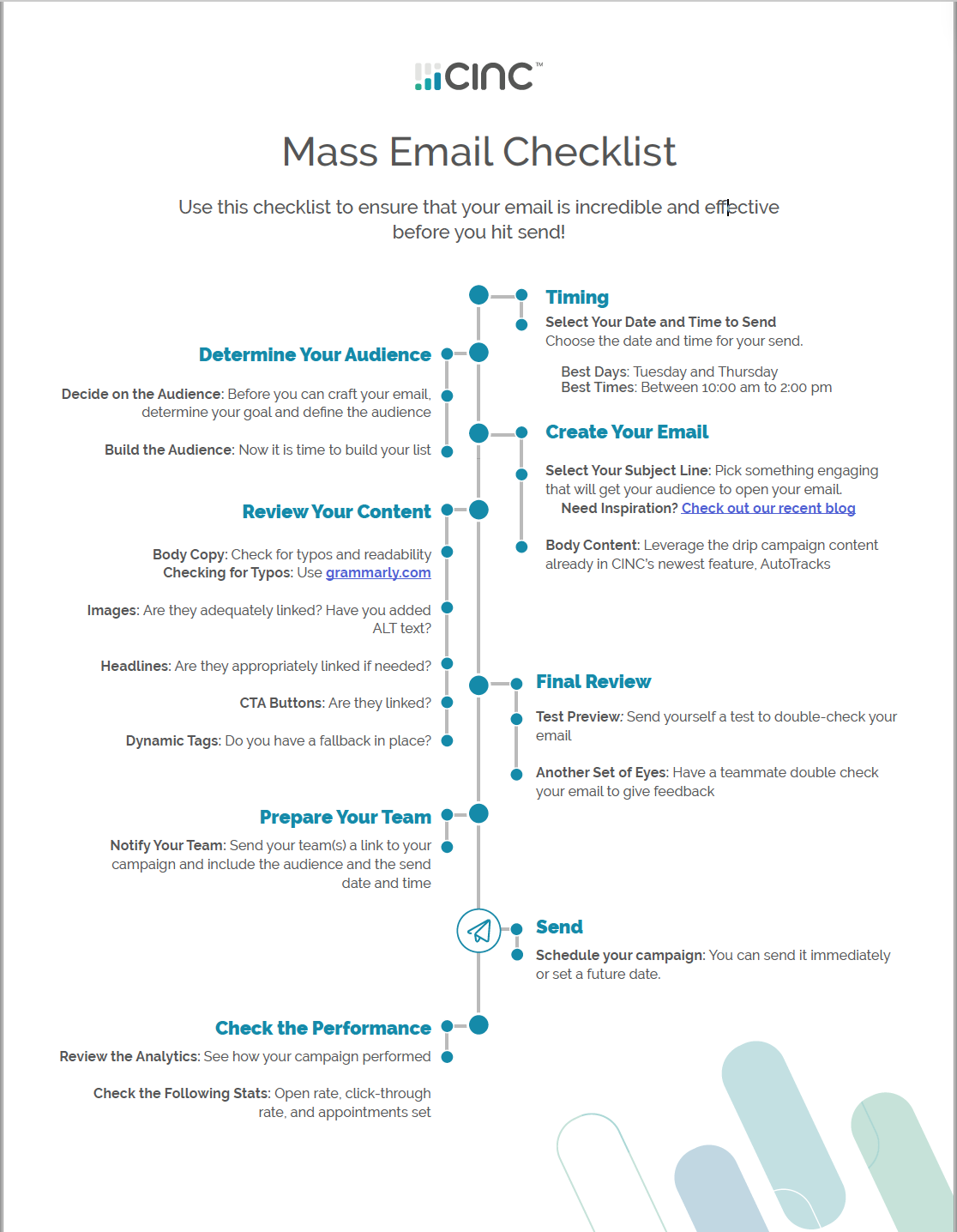 CINC™

Mass Email Checklist

Use this checklist to ensure that your email is incredible and effective before you hit send!

Timing

Select Your Date and Time to Send
Choose the date and time for your send.

Best Days: Tuesday and Thursday
Best Times: Between 10:00 am to 2:00 pm

Determine Your Audience

Decide on the Audience: Before you can craft your email, determine your goal and define the audience

Build the Audience: Now it is time to build your list

Create Your Email

Select Your Subject Line: Pick something engaging that will get your audience to open your email.
Need Inspiration? Check out our recent blog

Body Content: Leverage the drip campaign content already in CINC's newest feature, AutoTracks

Review Your Content

Body Copy: Check for typos and readability
Checking for Typos: Use grammarly.com

Images: Are they adequately linked? Have you added ALT text?

Headlines: Are they appropriately linked if needed?

CTA Buttons: Are they linked?

Dynamic Tags: Do you have a fallback in place?

Final Review

Test Preview: Send yourself a test to double-check your email

Another Set of Eyes: Have a teammate double check your email to give feedback

Prepare Your Team

Notify Your Team: Send your team(s) a link to your campaign and include the audience and the send date and time

Send

Schedule your campaign: You can send it immediately or set a future date.

Check the Performance

Review the Analytics: See how your campaign performed

Check the Following Stats: Open rate, click-through rate, and appointments set